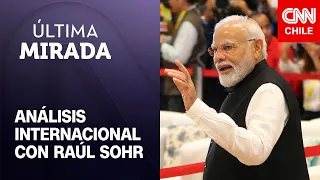 ÚLTIMA
MIRADA

ANÁLISIS INTERNACIONAL CON RAÚL SOHR

CNN
CHILE